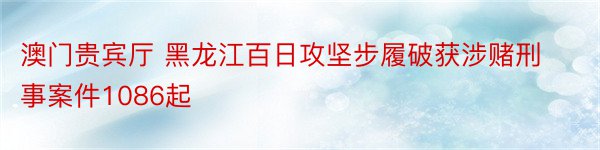 澳门贵宾厅 黑龙江百日攻坚步履破获涉赌刑事案件1086起